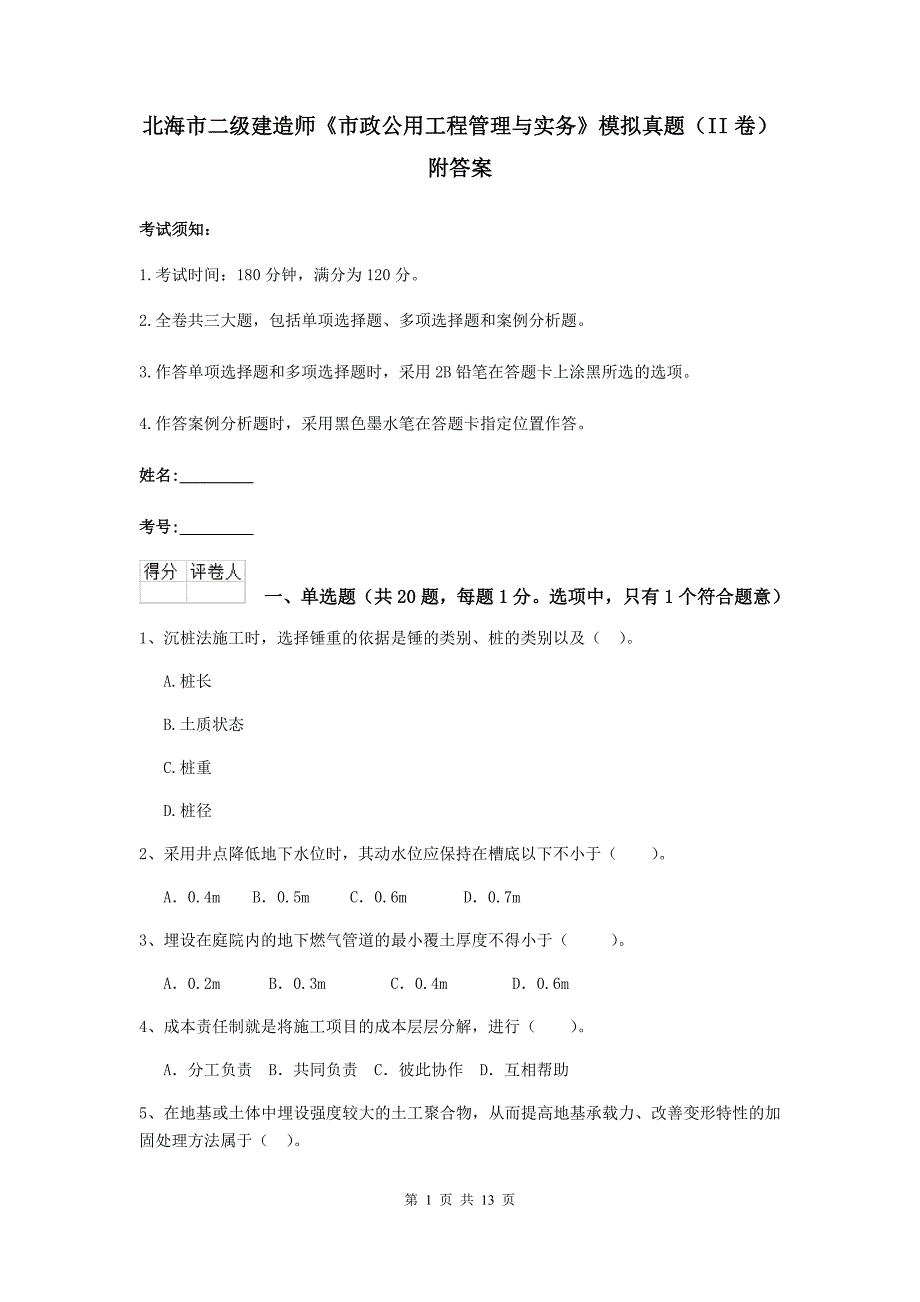 北海市二级建造师《市政公用工程管理与实务》模拟真题（II 卷）附答案

考试须知：

1.考试时间：180 分钟，满分为 120 分。

2.全卷共三大题，包括单项选择题、多项选择题和案例分析题。

3.作答单项选择题和多项选择题时，采用 2B 铅笔在答题卡上涂黑所选的选项。

4.作答案例分析题时，采用黑色墨水笔在答题卡指定位置作答。

姓名：_________

考号：_________

| 得分 | 评卷人 |
|---|---|
| | |

一、单选题（共 20 题，每题 1 分。选项中，只有 1 个符合题意）

1、沉桩法施工时，选择锤重的依据是锤的类别、桩的类别以及（ ）。

A.桩长

B.土质状态

C.桩重

D.桩径

2、采用井点降低地下水位时，其动水位应保持在槽底以下不小于（ ）。

A. 0.4m　B. 0.5m　C. 0.6m　D. 0.7m

3、埋设在庭院内的地下燃气管道的最小覆土厚度不得小于（ ）。

A. 0.2m　B. 0.3m　C. 0.4m　D. 0.6m

4、成本责任制就是将施工项目的成本层层分解，进行（ ）。

A. 分工负责　B. 共同负责　C. 彼此协作　D. 互相帮助

5、在地基或土体中埋设强度较大的土工聚合物，从而提高地基承载力、改善变形特性的加固处理方法属于（ ）。

第 1 页 共 13 页